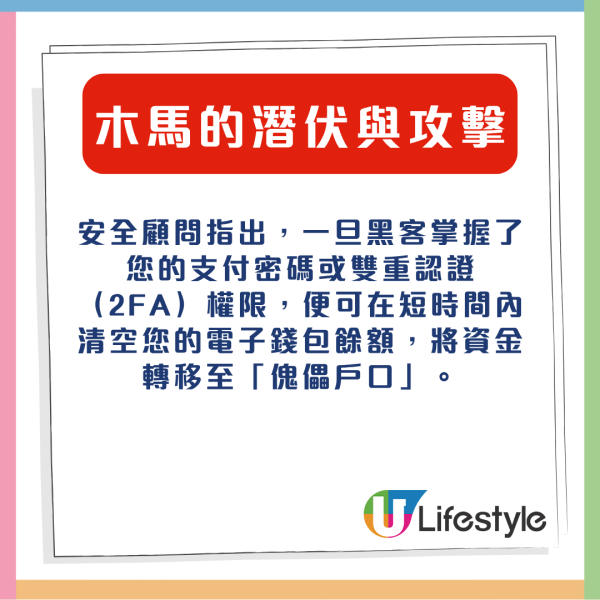 木馬的潛伏與攻擊

安全顧問指出，一旦黑客掌握了您的支付密碼或雙重認證（2FA）權限，便可在短時間內清空您的電子錢包餘額，將資金轉移至「傀儡戶口」。

U Lifestyle